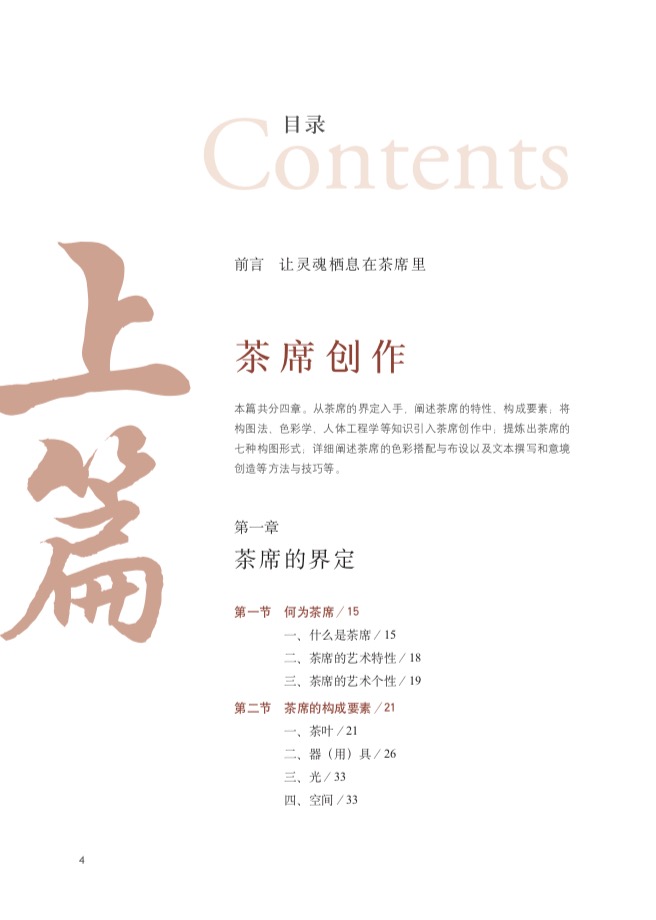 目录
Contents

上篇

前言 让灵魂栖息在茶席里

茶席创作

本篇共分四章。从茶席的界定入手，阐述茶席的特性、构成要素；将构图法、色彩学、人体工程学等知识引入茶席创作中；提炼出茶席的七种构图形式；详细阐述茶席的色彩搭配与布设以及文本撰写和意境创造等方法与技巧等。

第一章
茶席的界定

第一节 何为茶席／15
一、什么是茶席／15
二、茶席的艺术特性／18
三、茶席的艺术个性／19
第二节 茶席的构成要素／21
一、茶叶／21
二、器（用）具／26
三、光／33
四、空间／33

4